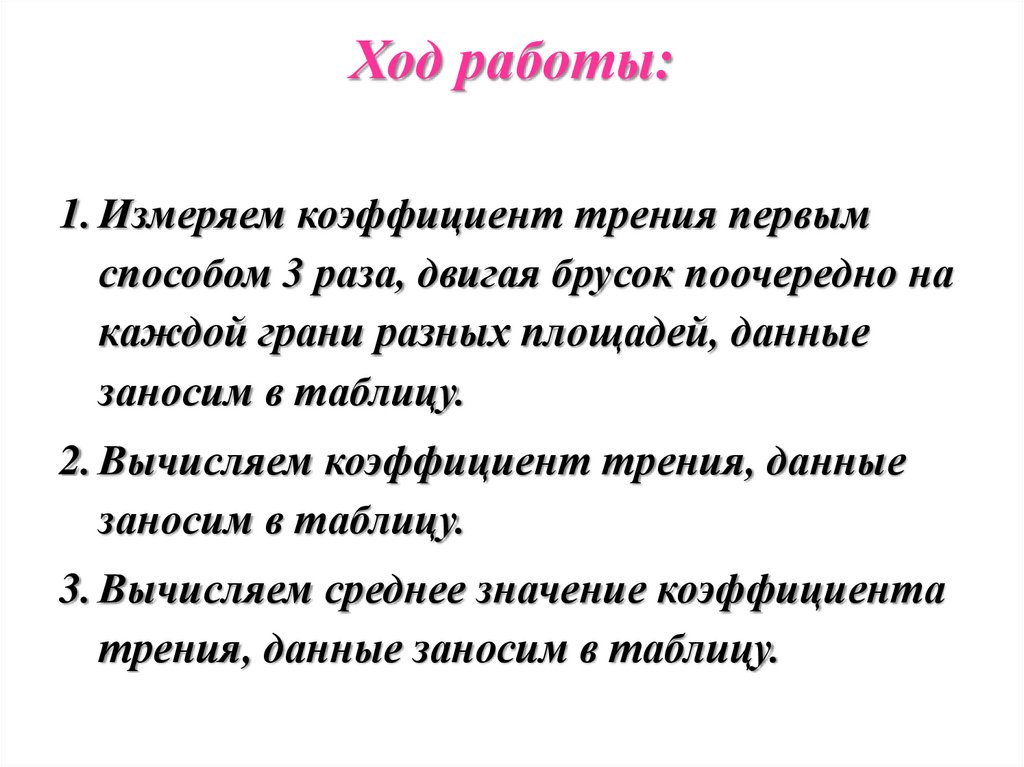 Ход работы:

1. Измеряем коэффициент трения первым способом 3 раза, двигая брусок поочередно на каждой грани разных площадей, данные заносим в таблицу.

2. Вычисляем коэффициент трения, данные заносим в таблицу.

3. Вычисляем среднее значение коэффициента трения, данные заносим в таблицу.